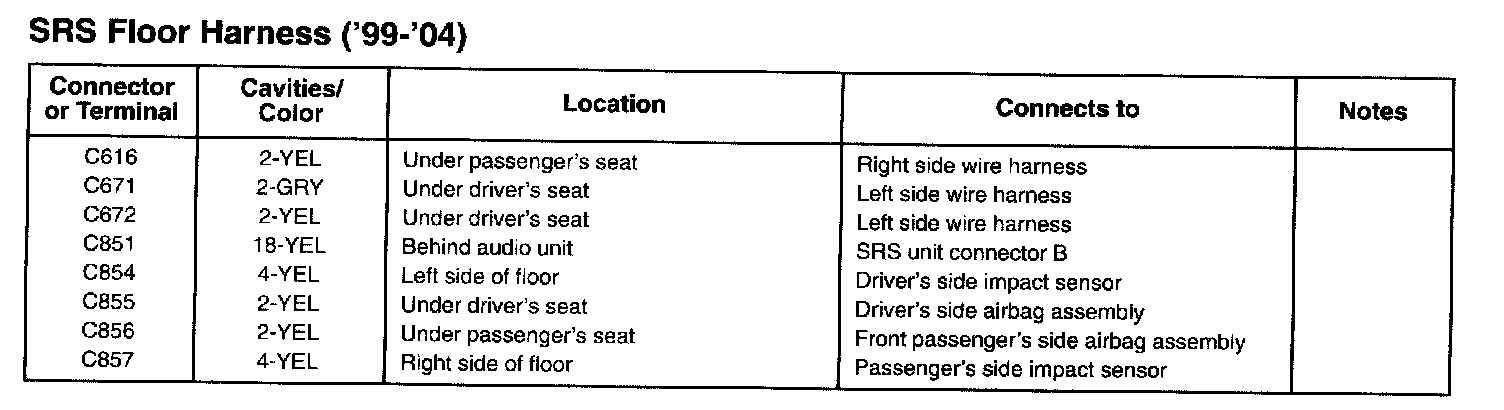 SRS Floor Harness ('99-'04)

| Connector or Terminal | Cavities/ Color | Location | Connects to | Notes |
|---|---|---|---|---|
| C616 | 2-YEL | Under passenger's seat | Right side wire harness | |
| C671 | 2-GRY | Under driver's seat | Left side wire harness | |
| C672 | 2-YEL | Under driver's seat | Left side wire harness | |
| C851 | 18-YEL | Behind audio unit | SRS unit connector B | |
| C854 | 4-YEL | Left side of floor | Driver's side impact sensor | |
| C855 | 2-YEL | Under driver's seat | Driver's side airbag assembly | |
| C856 | 2-YEL | Under passenger's seat | Front passenger's side airbag assembly | |
| C857 | 4-YEL | Right side of floor | Passenger's side impact sensor | |